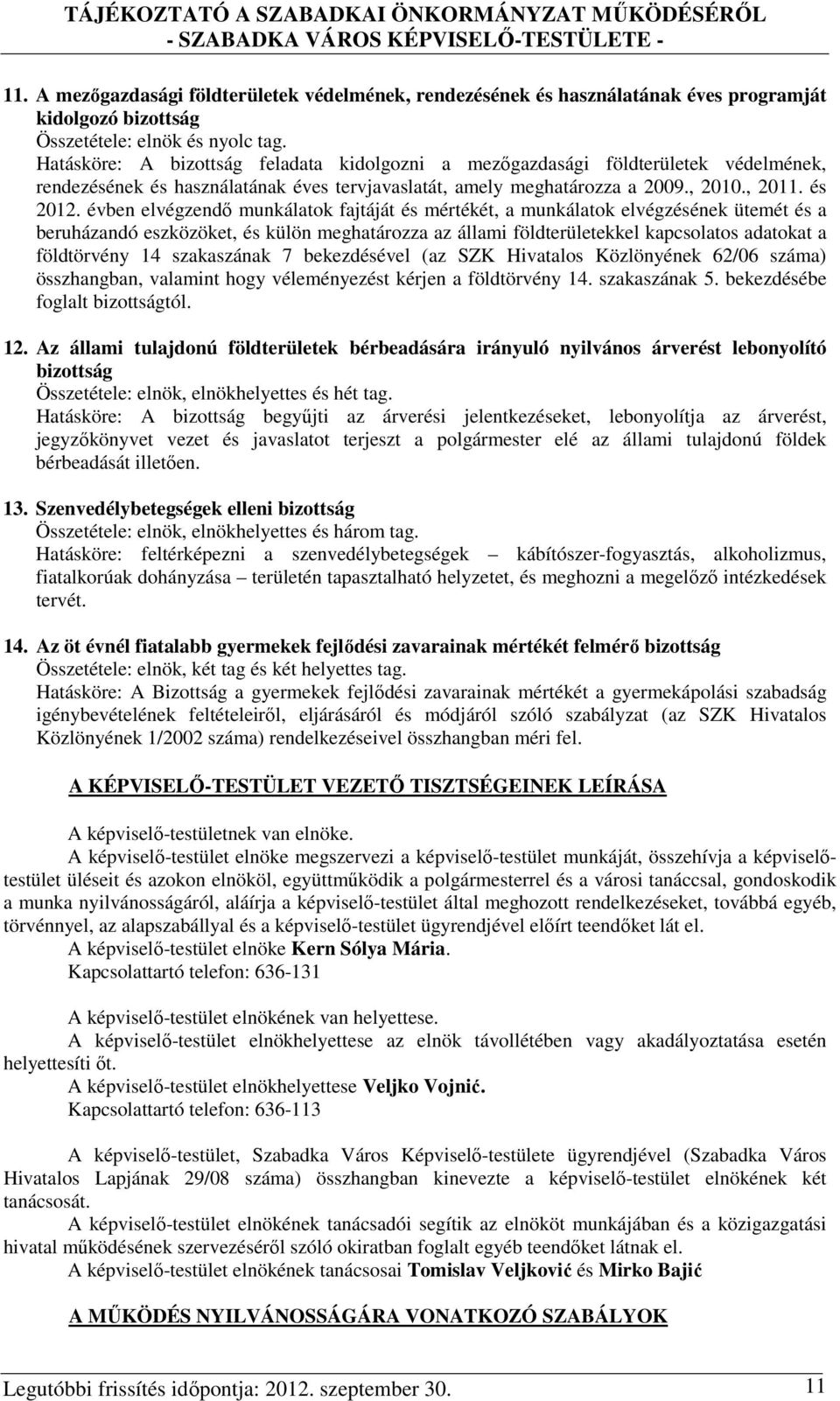 TÁJÉKOZTATÓ A SZABADKAI ÖNKORMÁNYZAT MŰKÖDÉSÉRŐL
- SZABADKA VÁROS KÉPVISELŐ-TESTÜLETE -

11. A mezőgazdasági földterületek védelmének, rendezésének és használatának éves programját kidolgozó bizottság
Összetétele: elnök és nyolc tag.
Hatásköre: A bizottság feladata kidolgozni a mezőgazdasági földterületek védelmének, rendezésének és használatának éves tervjavaslatát, amely meghatározza a 2009., 2010., 2011. és 2012. évben elvégzendő munkálatok fajtáját és mértékét, a munkálatok elvégzésének ütemét és a beruházandó eszközöket, és külön meghatározza az állami földterületekkel kapcsolatos adatokat a földtörvény 14 szakaszának 7 bekezdésével (az SZK Hivatalos Közlönyének 62/06 száma) összhangban, valamint hogy véleményezést kérjen a földtörvény 14. szakaszának 5. bekezdésébe foglalt bizottságtól.

12. Az állami tulajdonú földterületek bérbeadására irányuló nyilvános árverést lebonyolító bizottság
Összetétele: elnök, elnökhelyettes és hét tag.
Hatásköre: A bizottság begyűjti az árverési jelentkezéseket, lebonyolítja az árverést, jegyzőkönyvet vezet és javaslatot terjeszt a polgármester elé az állami tulajdonú földek bérbeadását illetően.

13. Szenvedélybetegségek elleni bizottság
Összetétele: elnök, elnökhelyettes és három tag.
Hatásköre: feltérképezni a szenvedélybetegségek – kábítószer-fogyasztás, alkoholizmus, fiatalkorúak dohányzása – területén tapasztalható helyzetet, és meghozni a megelőző intézkedések tervét.

14. Az öt évnél fiatalabb gyermekek fejlődési zavarainak mértékét felmérő bizottság
Összetétele: elnök, két tag és két helyettes tag.
Hatásköre: A Bizottság a gyermekek fejlődési zavarainak mértékét a gyermekápolási szabadság igénybevételének feltételeiről, eljárásáról és módjáról szóló szabályzat (az SZK Hivatalos Közlönyének 1/2002 száma) rendelkezéseivel összhangban méri fel.

A KÉPVISELŐ-TESTÜLET VEZETŐ TISZTSÉGEINEK LEÍRÁSA

A képviselő-testületnek van elnöke.
A képviselő-testület elnöke megszervezi a képviselő-testület munkáját, összehívja a képviselő-testület üléseit és azokon elnököl, együttműködik a polgármesterrel és a városi tanáccsal, gondoskodik a munka nyilvánosságáról, aláírja a képviselő-testület által meghozott rendelkezéseket, továbbá egyéb, törvénnyel, az alapszabállyal és a képviselő-testület ügyrendjével előírt teendőket lát el.
A képviselő-testület elnöke Kern Sólya Mária.
Kapcsolattartó telefon: 636-131

A képviselő-testület elnökének van helyettese.
A képviselő-testület elnökhelyettese az elnök távollétében vagy akadályoztatása esetén helyettesíti őt.
A képviselő-testület elnökhelyettese Veljko Vojnić.
Kapcsolattartó telefon: 636-113

A képviselő-testület, Szabadka Város Képviselő-testülete ügyrendjével (Szabadka Város Hivatalos Lapjának 29/08 száma) összhangban kinevezte a képviselő-testület elnökének két tanácsosát.
A képviselő-testület elnökének tanácsadói segítik az elnököt munkájában és a közigazgatási hivatal működésének szervezéséről szóló okiratban foglalt egyéb teendőket látnak el.
A képviselő-testület elnökének tanácsosai Tomislav Veljković és Mirko Bajić

A MŰKÖDÉS NYILVÁNOSSÁGÁRA VONATKOZÓ SZABÁLYOK

Legutóbbi frissítés időpontja: 2012. szeptember 30.
11